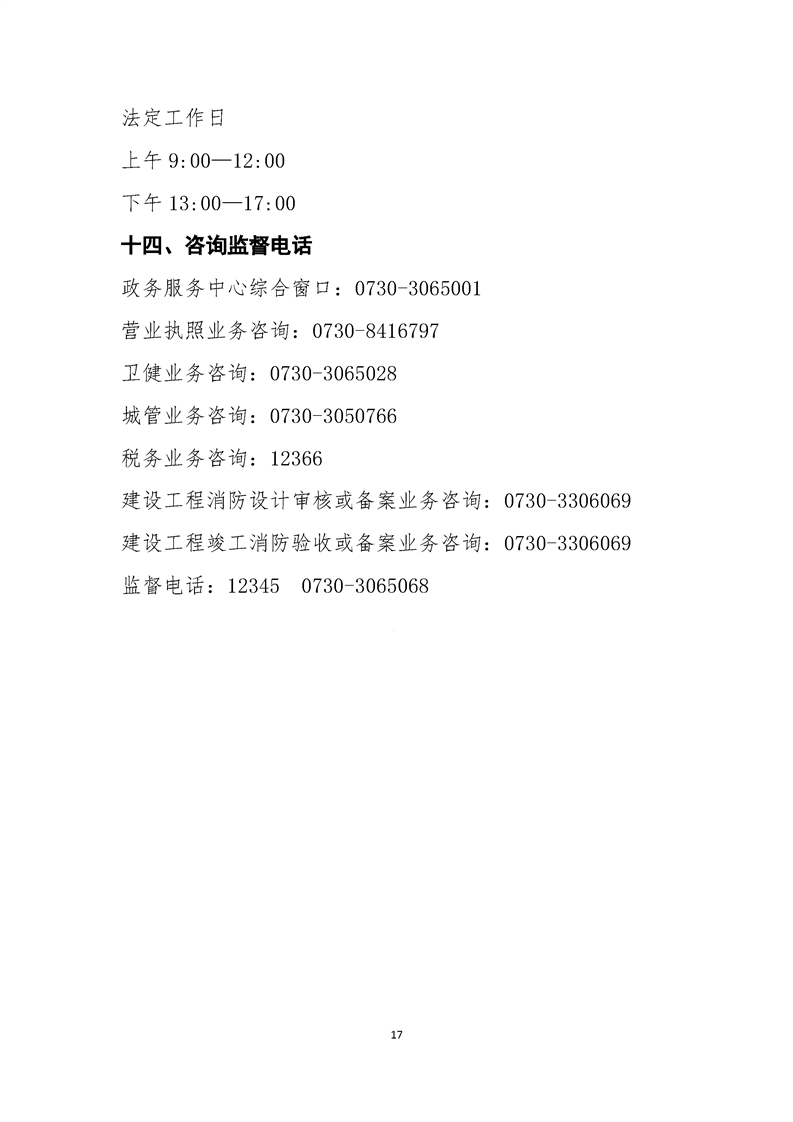 法定工作日

上午 9:00—12:00

下午 13:00—17:00

十四、咨询监督电话

政务服务中心综合窗口：0730-3065001

营业执照业务咨询：0730-8416797

卫健业务咨询：0730-3065028

城管业务咨询：0730-3050766

税务业务咨询：12366

建设工程消防设计审核或备案业务咨询：0730-3306069

建设工程竣工消防验收或备案业务咨询：0730-3306069

监督电话：12345　0730-3065068

17